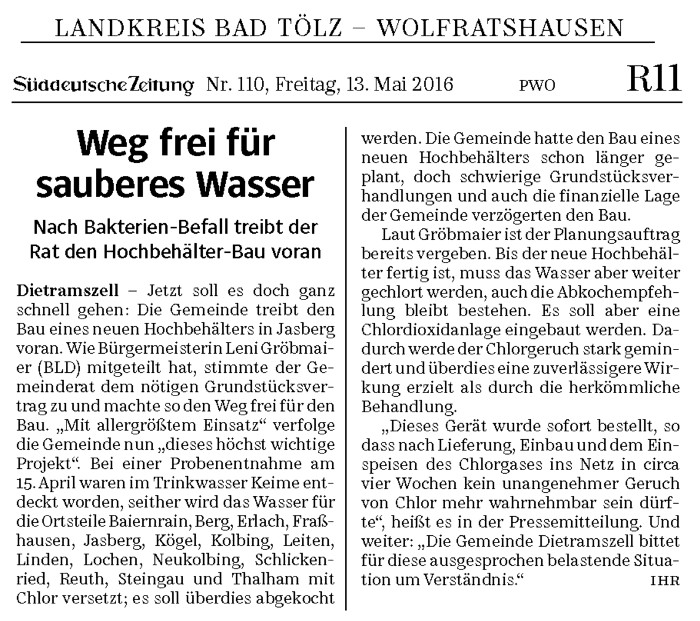 LANDKREIS BAD TÖLZ – WOLFRATSHAUSEN

Süddeutsche Zeitung Nr. 110, Freitag, 13. Mai 2016 PWO R11

Weg frei für sauberes Wasser

Nach Bakterien-Befall treibt der Rat den Hochbehälter-Bau voran

Dietramszell – Jetzt soll es doch ganz schnell gehen: Die Gemeinde treibt den Bau eines neuen Hochbehälters in Jasberg voran. Wie Bürgermeisterin Leni Gröbmaier (BLD) mitgeteilt hat, stimmte der Gemeinderat dem nötigen Grundstücksvertrag zu und machte so den Weg frei für den Bau. „Mit allergrößtem Einsatz“ verfolge die Gemeinde nun „dieses höchst wichtige Projekt“. Bei einer Probenentnahme am 15. April waren im Trinkwasser Keime entdeckt worden, seither wird das Wasser für die Ortsteile Baiernrain, Berg, Erlach, Fraßhausen, Jasberg, Kögel, Kolbing, Leiten, Linden, Lochen, Neukolbing, Schlickenried, Reuth, Steingau und Thalham mit Chlor versetzt; es soll überdies abgekocht werden. Die Gemeinde hatte den Bau eines neuen Hochbehälters schon länger geplant, doch schwierige Grundstücksverhandlungen und auch die finanzielle Lage der Gemeinde verzögerten den Bau.

Laut Gröbmaier ist der Planungsauftrag bereits vergeben. Bis der neue Hochbehälter fertig ist, muss das Wasser aber weiter gechlort werden, auch die Abkochempfehlung bleibt bestehen. Es soll aber eine Chlordioxidanlage eingebaut werden. Dadurch werde der Chlorgeruch stark gemindert und überdies eine zuverlässigere Wirkung erzielt als durch die herkömmliche Behandlung.

„Dieses Gerät wurde sofort bestellt, so dass nach Lieferung, Einbau und dem Einspeisen des Chlorgases ins Netz in circa vier Wochen kein unangenehmer Geruch von Chlor mehr wahrnehmbar sein dürfte“, heißt es in der Pressemitteilung. Und weiter: „Die Gemeinde Dietramszell bittet für diese ausgesprochen belastende Situation um Verständnis.“ IHR